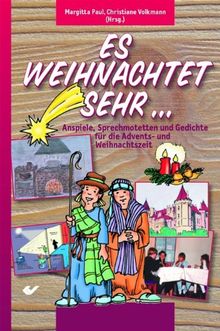 Margitta Paul, Christiane Volkmann (Hrsg.)

ES WEIHNACHTET SEHR ...

Anspiele, Sprechmotetten und Gedichte für die Advents- und Weihnachtszeit